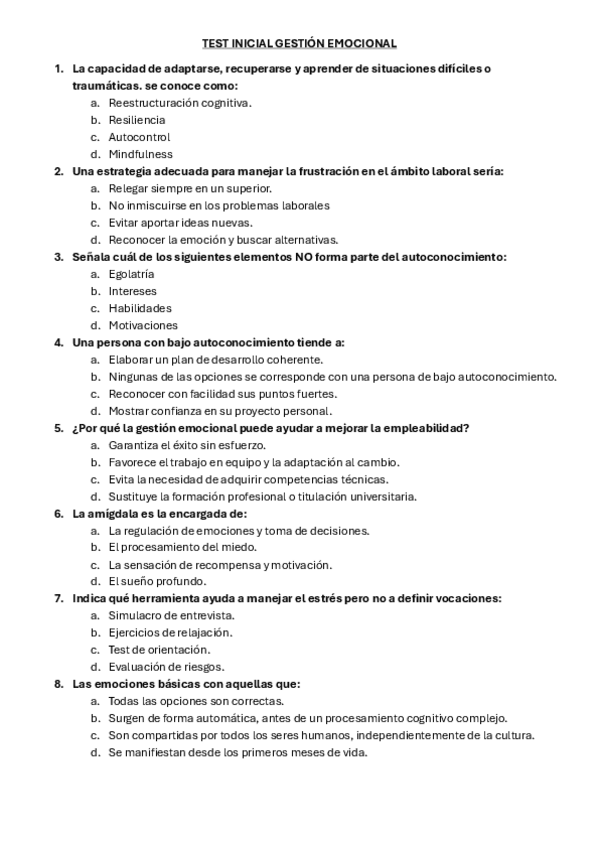 TEST INICIAL GESTIÓN EMOCIONAL

1. La capacidad de adaptarse, recuperarse y aprender de situaciones difíciles o traumáticas. se conoce como:
a. Reestructuración cognitiva.
b. Resiliencia
c. Autocontrol
d. Mindfulness
2. Una estrategia adecuada para manejar la frustración en el ámbito laboral sería:
a. Relegar siempre en un superior.
b. No inmiscuirse en los problemas laborales
c. Evitar aportar ideas nuevas.
d. Reconocer la emoción y buscar alternativas.
3. Señala cuál de los siguientes elementos NO forma parte del autoconocimiento:
a. Egolatría
b. Intereses
c. Habilidades
d. Motivaciones
4. Una persona con bajo autoconocimiento tiende a:
a. Elaborar un plan de desarrollo coherente.
b. Ningunas de las opciones se corresponde con una persona de bajo autoconocimiento.
c. Reconocer con facilidad sus puntos fuertes.
d. Mostrar confianza en su proyecto personal.
5. ¿Por qué la gestión emocional puede ayudar a mejorar la empleabilidad?
a. Garantiza el éxito sin esfuerzo.
b. Favorece el trabajo en equipo y la adaptación al cambio.
c. Evita la necesidad de adquirir competencias técnicas.
d. Sustituye la formación profesional o titulación universitaria.
6. La amígdala es la encargada de:
a. La regulación de emociones y toma de decisiones.
b. El procesamiento del miedo.
c. La sensación de recompensa y motivación.
d. El sueño profundo.
7. Indica qué herramienta ayuda a manejar el estrés pero no a definir vocaciones:
a. Simulacro de entrevista.
b. Ejercicios de relajación.
c. Test de orientación.
d. Evaluación de riesgos.
8. Las emociones básicas con aquellas que:
a. Todas las opciones son correctas.
b. Surgen de forma automática, antes de un procesamiento cognitivo complejo.
c. Son compartidas por todos los seres humanos, independientemente de la cultura.
d. Se manifiestan desde los primeros meses de vida.